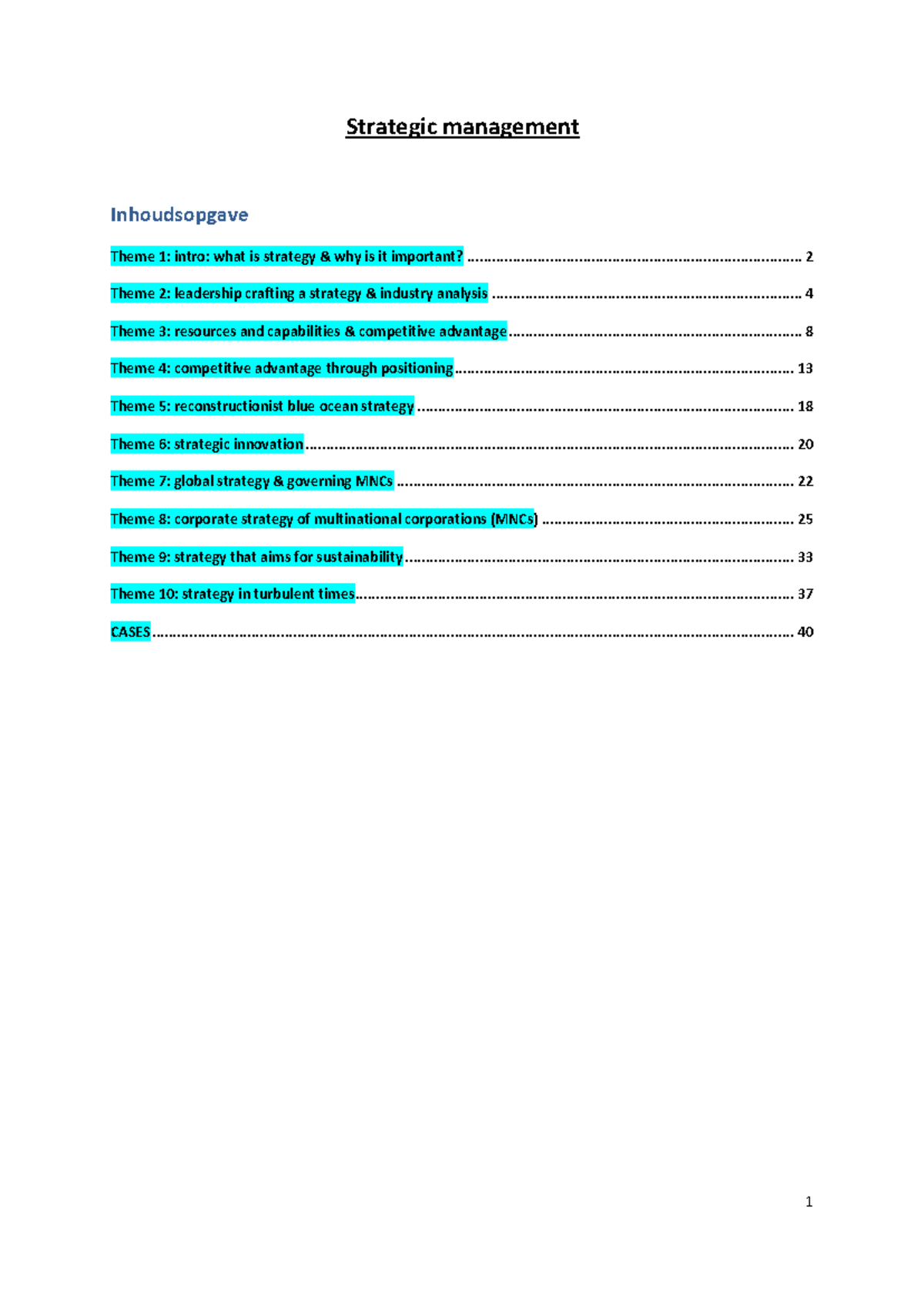 Strategic management

Inhoudsopgave

Theme 1: intro: what is strategy & why is it important? 2

Theme 2: leadership crafting a strategy & industry analysis 4

Theme 3: resources and capabilities & competitive advantage 8

Theme 4: competitive advantage through positioning 13

Theme 5: reconstructionist blue ocean strategy 18

Theme 6: strategic innovation 20

Theme 7: global strategy & governing MNCs 22

Theme 8: corporate strategy of multinational corporations (MNCs) 25

Theme 9: strategy that aims for sustainability 33

Theme 10: strategy in turbulent times 37

CASES 40

1